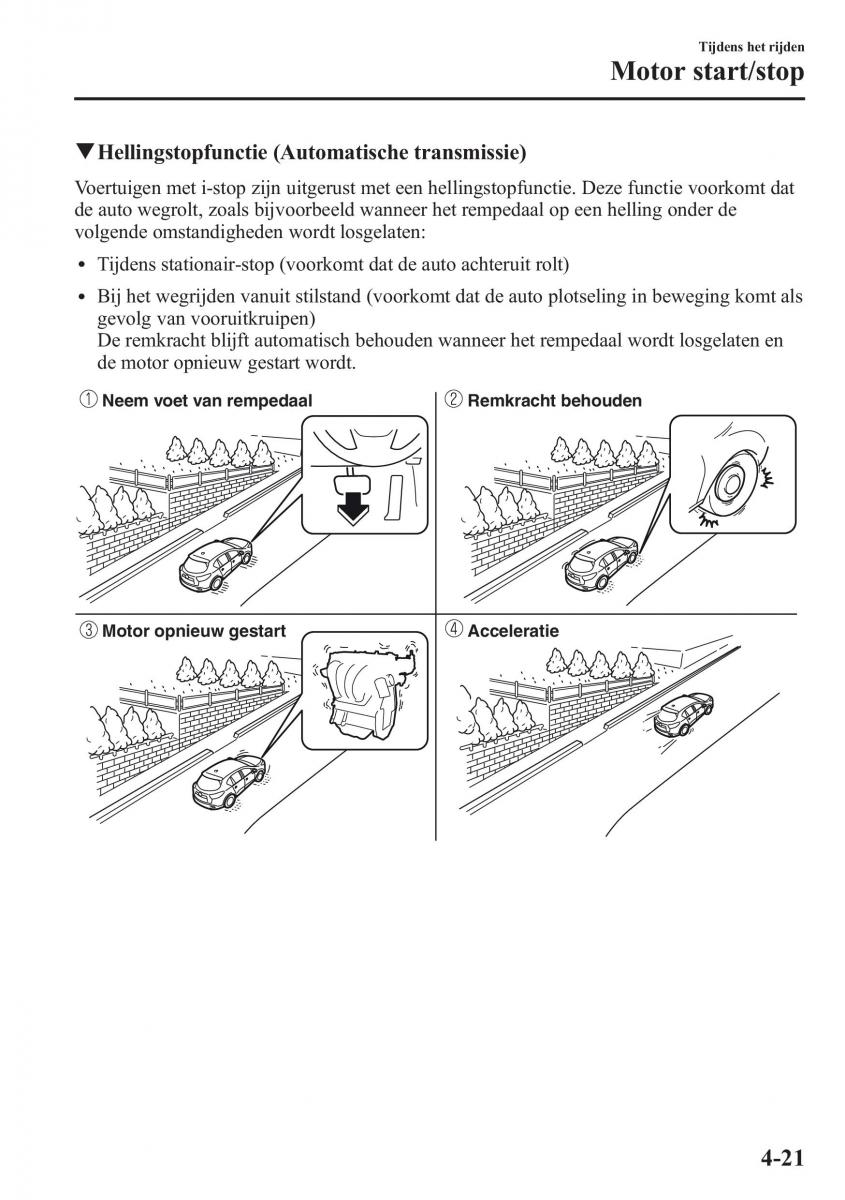 Tijdens het rijden
Motor start/stop

▼Hellingstopfunctie (Automatische transmissie)

Voertuigen met i-stop zijn uitgerust met een hellingstopfunctie. Deze functie voorkomt dat de auto wegrolt, zoals bijvoorbeeld wanneer het rempedaal op een helling onder de volgende omstandigheden wordt losgelaten:

• Tijdens stationair-stop (voorkomt dat de auto achteruit rolt)
• Bij het wegrijden vanuit stilstand (voorkomt dat de auto plotseling in beweging komt als gevolg van vooruitkruipen)
De remkracht blijft automatisch behouden wanneer het rempedaal wordt losgelaten en de motor opnieuw gestart wordt.

① Neem voet van rempedaal
② Remkracht behouden
③ Motor opnieuw gestart
④ Acceleratie

4-21